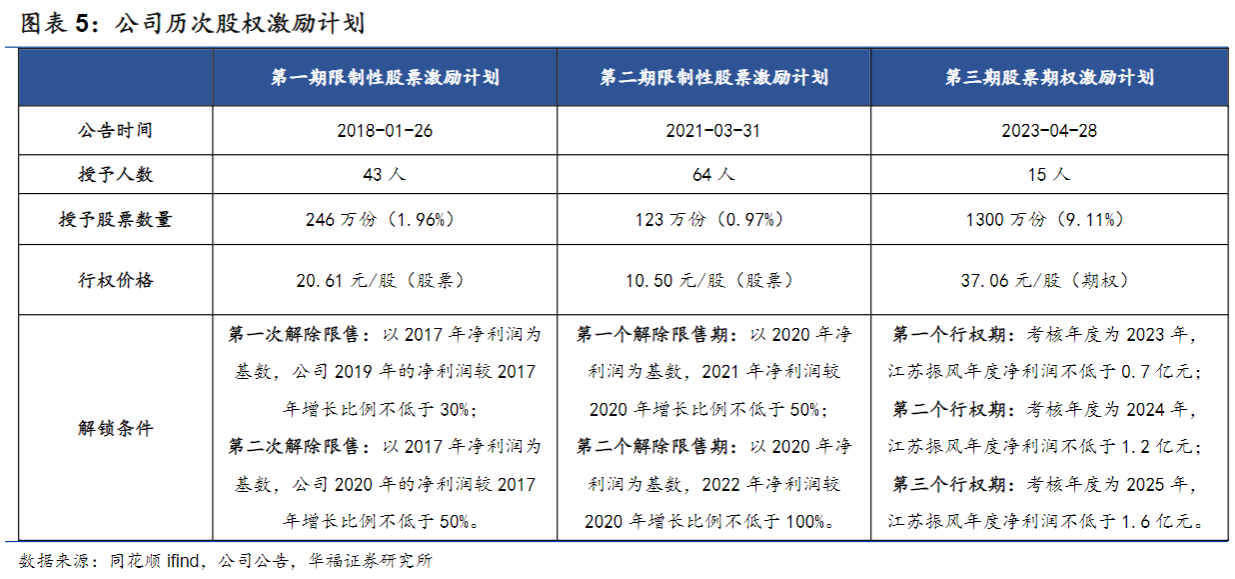 图表 5：公司历次股权激励计划

| | 第一期限制性股票激励计划 | 第二期限制性股票激励计划 | 第三期股票期权激励计划 |
|---|---|---|---|
| 公告时间 | 2018-01-26 | 2021-03-31 | 2023-04-28 |
| 授予人数 | 43 人 | 64 人 | 15 人 |
| 授予股票数量 | 246 万份（1.96%） | 123 万份（0.97%） | 1300 万份（9.11%） |
| 行权价格 | 20.61 元/股（股票） | 10.50 元/股（股票） | 37.06 元/股（期权） |
| 解锁条件 | 第一次解除限售：以 2017 年净利润为基数，公司 2019 年的净利润较 2017 年增长比例不低于 30%；第二次解除限售：以 2017 年净利润为基数，公司 2020 年的净利润较 2017 年增长比例不低于 50%。 | 第一个解除限售期：以 2020 年净利润为基数，2021 年净利润较 2020 年增长比例不低于 50%；第二个解除限售期：以 2020 年净利润为基数，2022 年净利润较 2020 年增长比例不低于 100%。 | 第一个行权期：考核年度为 2023 年，江苏振风年度净利润不低于 0.7 亿元；第二个行权期：考核年度为 2024 年，江苏振风年度净利润不低于 1.2 亿元；第三个行权期：考核年度为 2025 年，江苏振风年度净利润不低于 1.6 亿元。 |

数据来源：同花顺 ifind，公司公告，华福证券研究所